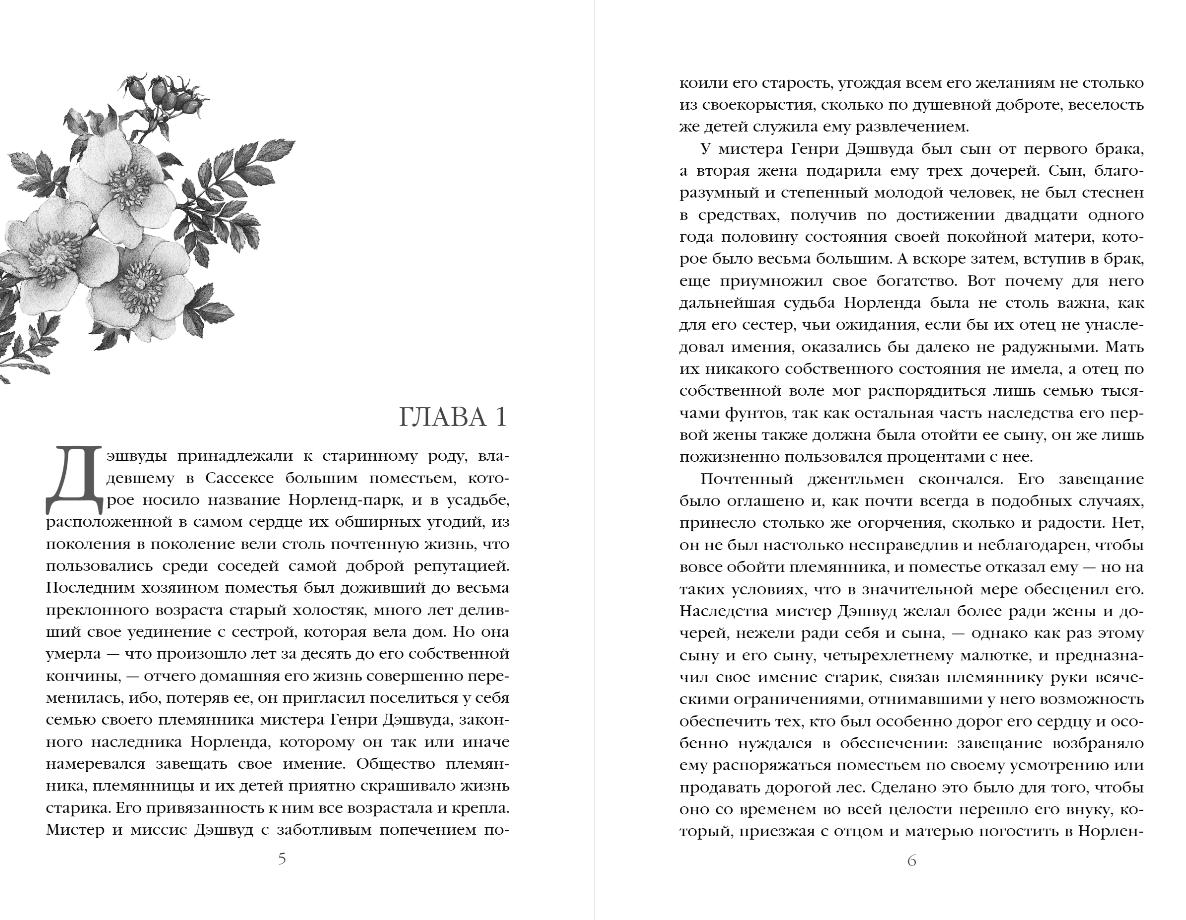 ГЛАВА 1

Дэшвуды принадлежали к старинному роду, владевшему в Сассексе большим поместьем, которое носило название Норленд-парк, и в усадьбе, расположенной в самом сердце их обширных угодий, из поколения в поколение вели столь почтенную жизнь, что пользовались среди соседей самой доброй репутацией. Последним хозяином поместья был доживший до весьма преклонного возраста старый холостяк, много лет деливший свое уединение с сестрой, которая вела дом. Но она умерла — что произошло лет за десять до его собственной кончины, — отчего домашняя его жизнь совершенно переменилась, ибо, потеряв ее, он пригласил поселиться у себя семью своего племянника мистера Генри Дэшвуда, законного наследника Норленда, которому он так или иначе намеревался завещать свое имение. Общество племянника, племянницы и их детей приятно скрашивало жизнь старика. Его привязанность к ним все возрастала и крепла. Мистер и миссис Дэшвуд с заботливым попечением по-

5

коили его старость, угождая всем его желаниям не столько из своекорыстия, сколько по душевной доброте, веселость же детей служила ему развлечением.

У мистера Генри Дэшвуда был сын от первого брака, а вторая жена подарила ему трех дочерей. Сын, благоразумный и степенный молодой человек, не был стеснен в средствах, получив по достижении двадцати одного года половину состояния своей покойной матери, которое было весьма большим. А вскоре затем, вступив в брак, еще приумножил свое богатство. Вот почему для него дальнейшая судьба Норленда была не столь важна, как для его сестер, чьи ожидания, если бы их отец не унаследовал имения, оказались бы далеко не радужными. Мать их никакого собственного состояния не имела, а отец по собственной воле мог распорядиться лишь семью тысячами фунтов, так как остальная часть наследства его первой жены также должна была отойти ее сыну, он же лишь пожизненно пользовался процентами с нее.

Почтенный джентльмен скончался. Его завещание было оглашено и, как почти всегда в подобных случаях, принесло столько же огорчения, сколько и радости. Нет, он не был настолько несправедлив и неблагодарен, чтобы вовсе обойти племянника, и поместье отказал ему — но на таких условиях, что в значительной мере обесценил его. Наследства мистер Дэшвуд желал более ради жены и дочерей, нежели ради себя и сына, — однако как раз этому сыну и его сыну, четырехлетнему малютке, и предназначил свое имение старик, связав племяннику руки всяческими ограничениями, отнимавшими у него возможность обеспечить тех, кто был особенно дорог его сердцу и особенно нуждался в обеспечении: завещание возбраняло ему распоряжаться поместьем по своему усмотрению или продавать дорогой лес. Сделано это было для того, чтобы оно со временем во всей целости перешло его внуку, который, приезжая с отцом и матерью погостить в Норлен-

6